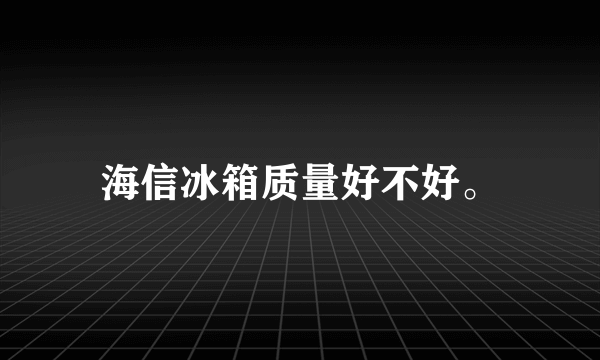 海信冰箱质量好不好。